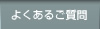 よくあるご質問